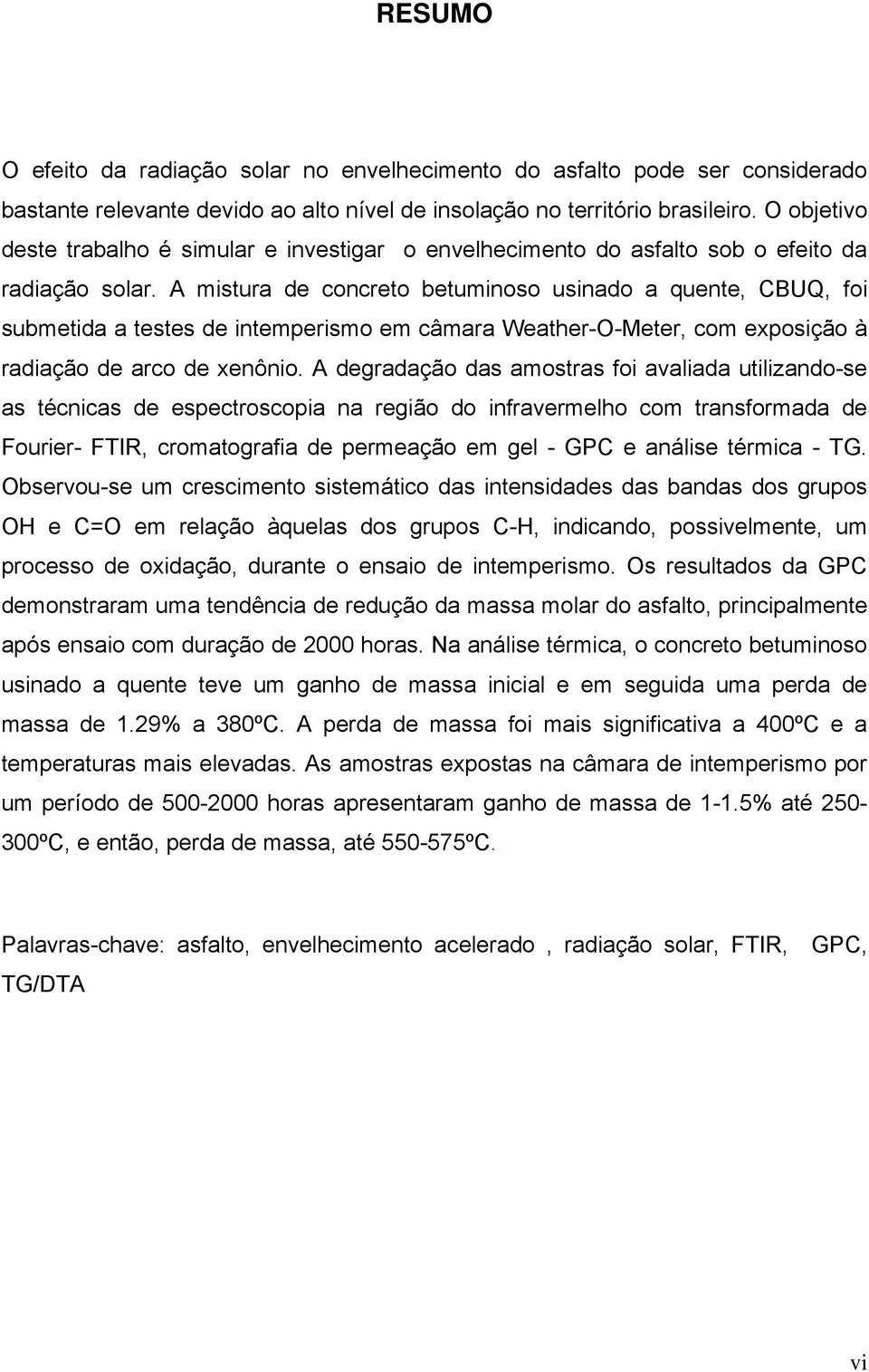 RESUMO

O efeito da radiação solar no envelhecimento do asfalto pode ser considerado bastante relevante devido ao alto nível de insolação no território brasileiro. O objetivo deste trabalho é simular e investigar o envelhecimento do asfalto sob o efeito da radiação solar. A mistura de concreto betuminoso usinado a quente, CBUQ, foi submetida a testes de intemperismo em câmara Weather-O-Meter, com exposição à radiação de arco de xenônio. A degradação das amostras foi avaliada utilizando-se as técnicas de espectroscopia na região do infravermelho com transformada de Fourier- FTIR, cromatografia de permeação em gel - GPC e análise térmica - TG. Observou-se um crescimento sistemático das intensidades das bandas dos grupos OH e C=O em relação àquelas dos grupos C-H, indicando, possivelmente, um processo de oxidação, durante o ensaio de intemperismo. Os resultados da GPC demonstraram uma tendência de redução da massa molar do asfalto, principalmente após ensaio com duração de 2000 horas. Na análise térmica, o concreto betuminoso usinado a quente teve um ganho de massa inicial e em seguida uma perda de massa de 1.29% a 380ºC. A perda de massa foi mais significativa a 400ºC e a temperaturas mais elevadas. As amostras expostas na câmara de intemperismo por um período de 500-2000 horas apresentaram ganho de massa de 1-1.5% até 250-300ºC, e então, perda de massa, até 550-575ºC.

Palavras-chave: asfalto, envelhecimento acelerado , radiação solar, FTIR, GPC, TG/DTA

vi